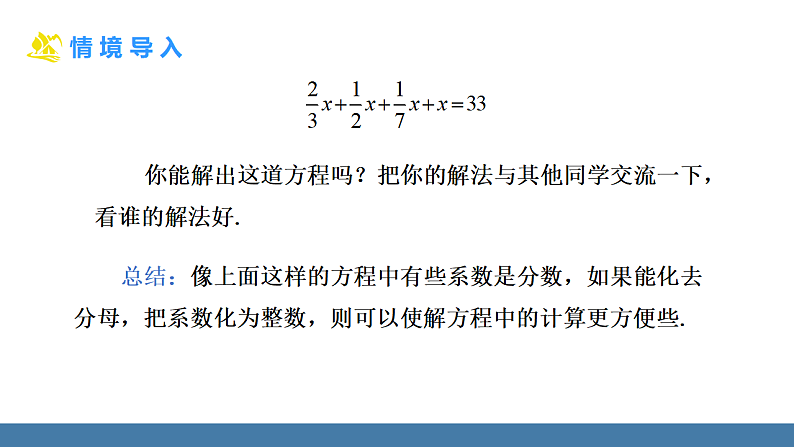 情境导入

$\frac{2}{3}x+\frac{1}{2}x+\frac{1}{7}x+x=33$

你能解出这道方程吗？把你的解法与其他同学交流一下，看谁的解法好.

总结：像上面这样的方程中有些系数是分数，如果能化去分母，把系数化为整数，则可以使解方程中的计算更方便些.